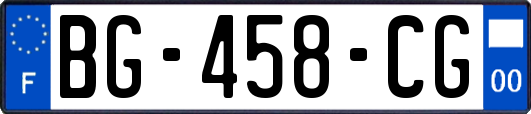 F
BG-458-CG
00